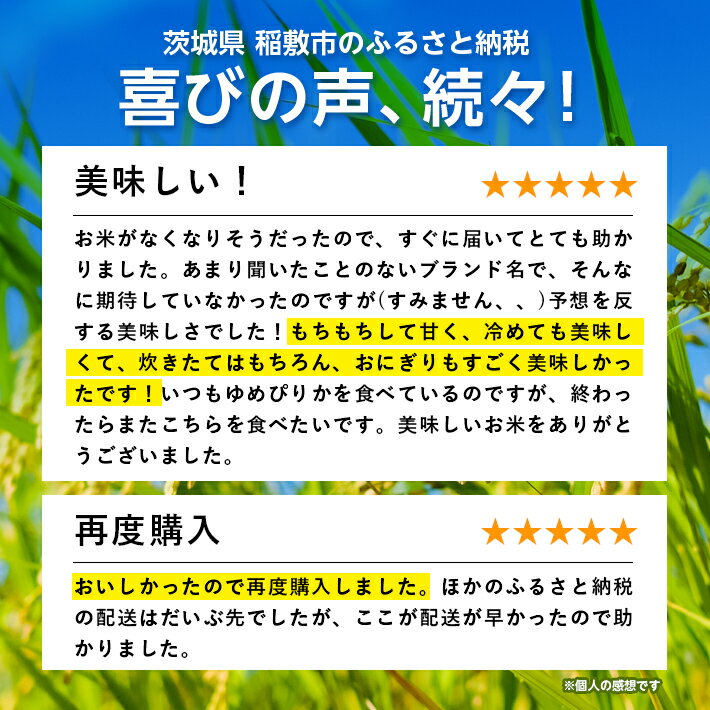 茨城県 稲敷市のふるさと納税

喜びの声、続々!

美味しい!

★★★★★

お米がなくなりそうだったので、すぐに届いてとても助かりました。あまり聞いたことのないブランド名で、そんなに期待していなかったのですが(すみません、、)予想を反する美味しさでした!もちもちして甘く、冷めても美味しくて、炊きたてはもちろん、おにぎりもすごく美味しかったです!いつもゆめぴりかを食べているのですが、終わったらまたこちらを食べたいです。美味しいお米をありがとうございました。

再度購入

★★★★★

おいしかったので再度購入しました。ほかのふるさと納税の配送はだいぶ先でしたが、ここが配送が早かったので助かりました。

※個人の感想です